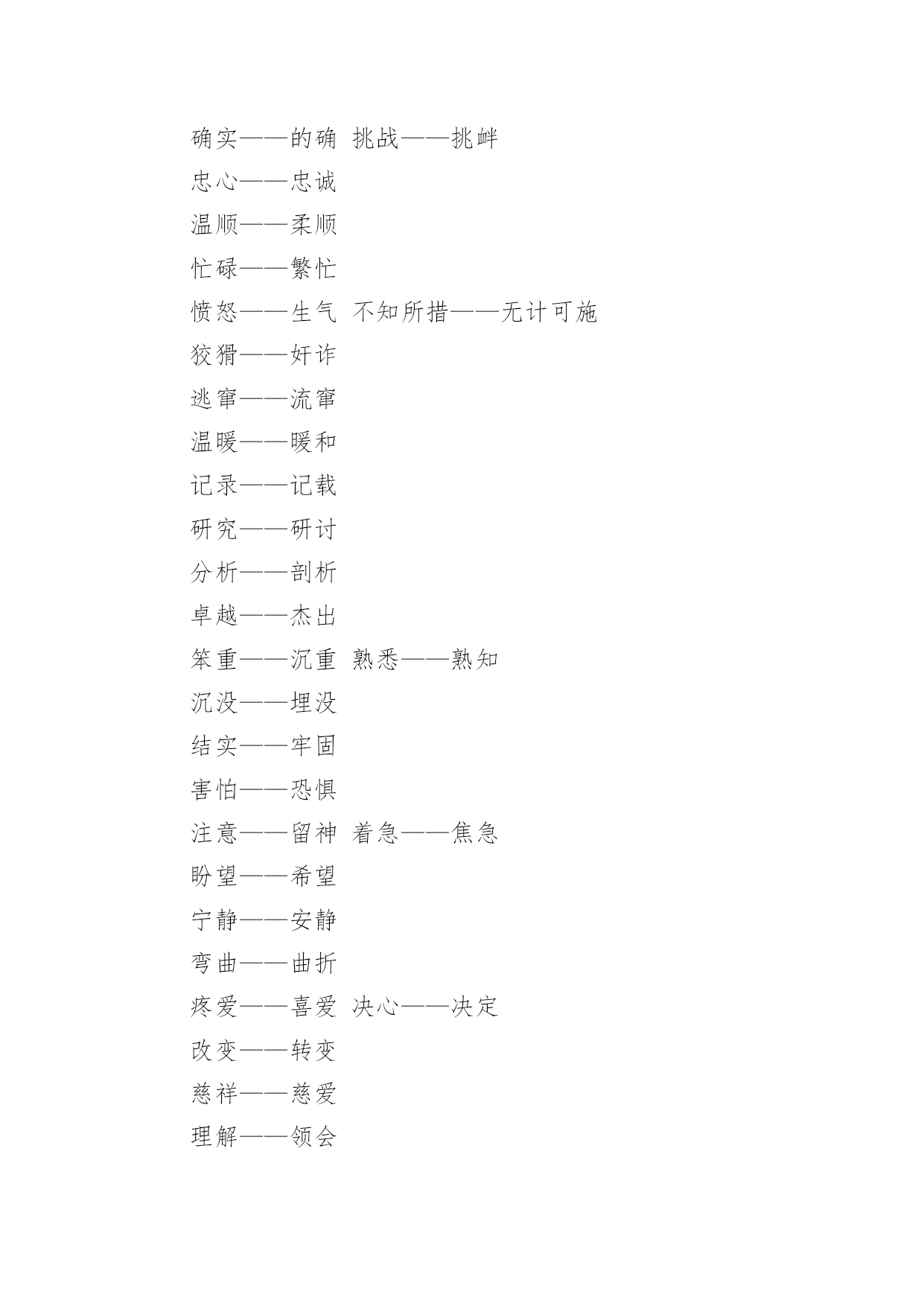 确实——的确 挑战——挑衅

忠心——忠诚

温顺——柔顺

忙碌——繁忙

愤怒——生气 不知所措——无计可施

狡猾——奸诈

逃窜——流窜

温暖——暖和

记录——记载

研究——研讨

分析——剖析

卓越——杰出

笨重——沉重 熟悉——熟知

沉没——埋没

结实——牢固

害怕——恐惧

注意——留神 着急——焦急

盼望——希望

宁静——安静

弯曲——曲折

疼爱——喜爱 决心——决定

改变——转变

慈祥——慈爱

理解——领会